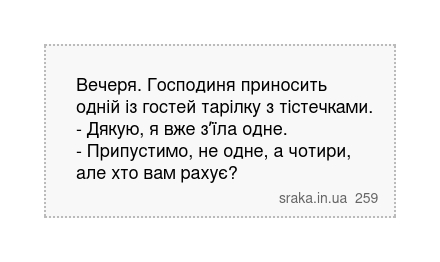 Вечеря. Господиня приносить одній із гостей тарілку з тістечками.
- Дякую, я вже з'їла одне.
- Припустимо, не одне, а чотири, але хто вам рахує?

sraka.in.ua 259